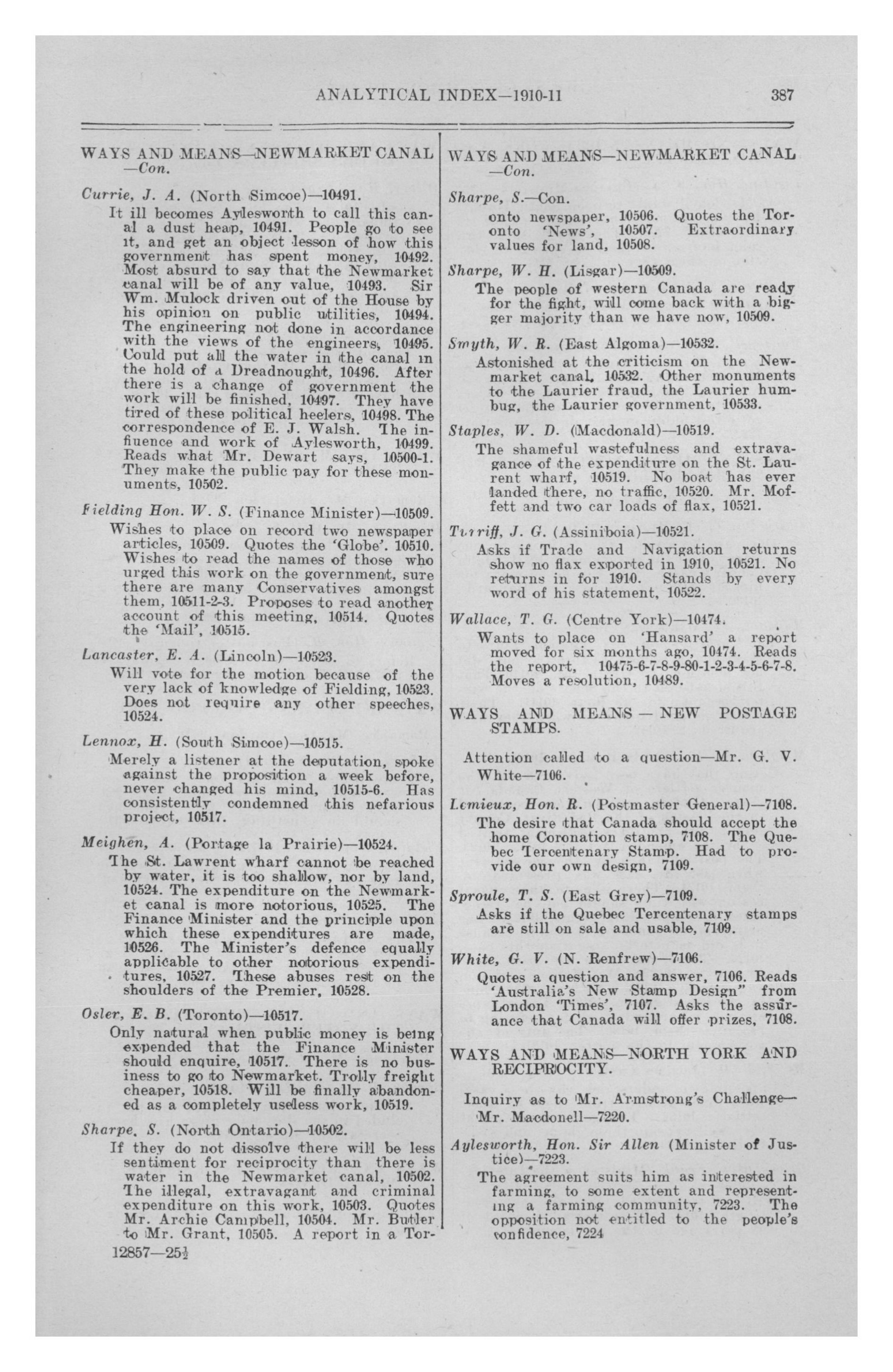 ANALYTICAL INDEX—1910-11 387

WAYS AND MEANS—NEWMARKET CANAL —Con.

Currie, J. A. (North Simcoe)—10491.

It ill becomes Aylesworth to call this canal a dust heap, 10491. People go to see it, and get an object lesson of how this government has spent money, 10492. Most absurd to say that the Newmarket canal will be of any value, 10493. Sir Wm. Mulock driven out of the House by his opinion on public utilities, 10494. The engineering not done in accordance with the views of the engineers, 10495. Could put all the water in the canal in the hold of a Dreadnought, 10496. After there is a change of government the work will be finished, 10497. They have tired of these political heelers, 10498. The correspondence of E. J. Walsh. The influence and work of Aylesworth, 10499. Reads what Mr. Dewart says, 10500-1. They make the public pay for these monuments, 10502.

Fielding Hon. W. S. (Finance Minister)—10509.

Wishes to place on record two newspaper articles, 10509. Quotes the 'Globe'. 10510. Wishes to read the names of those who urged this work on the government, sure there are many Conservatives amongst them, 10511-2-3. Proposes to read another account of this meeting, 10514. Quotes the 'Mail', 10515.

Lancaster, E. A. (Lincoln)—10523.

Will vote for the motion because of the very lack of knowledge of Fielding, 10523. Does not require any other speeches, 10524.

Lennox, H. (South Simcoe)—10515.

Merely a listener at the deputation, spoke against the proposition a week before, never changed his mind, 10515-6. Has consistently condemned this nefarious project, 10517.

Meighen, A. (Portage la Prairie)—10524.

The St. Lawrent wharf cannot be reached by water, it is too shallow, nor by land, 10524. The expenditure on the Newmarket canal is more notorious, 10525. The Finance Minister and the principle upon which these expenditures are made, 10526. The Minister's defence equally applicable to other notorious expenditures, 10527. These abuses rest on the shoulders of the Premier, 10528.

Osler, E. B. (Toronto)—10517.

Only natural when public money is being expended that the Finance Minister should enquire, 10517. There is no business to go to Newmarket. Trolly freight cheaper, 10518. Will be finally abandoned as a completely useless work, 10519.

Sharpe, S. (North Ontario)—10502.

If they do not dissolve there will be less sentiment for reciprocity than there is water in the Newmarket canal, 10502. The illegal, extravagant and criminal expenditure on this work, 10503. Quotes Mr. Archie Campbell, 10504. Mr. Butler to Mr. Grant, 10505. A report in a Tor-

12857—25½

WAYS AND MEANS—NEWMARKET CANAL —Con.

Sharpe, S.—Con.

onto newspaper, 10506. Quotes the Toronto 'News', 10507. Extraordinary values for land, 10508.

Sharpe, W. H. (Lisgar)—10509.

The people of western Canada are ready for the fight, will come back with a bigger majority than we have now, 10509.

Smyth, W. R. (East Algoma)—10532.

Astonished at the criticism on the Newmarket canal, 10532. Other monuments to the Laurier fraud, the Laurier humbug, the Laurier government, 10533.

Staples, W. D. (Macdonald)—10519.

The shameful wastefulness and extravagance of the expenditure on the St. Laurent wharf, 10519. No boat has ever landed there, no traffic, 10520. Mr. Moffett and two car loads of flax, 10521.

Turriff, J. G. (Assiniboia)—10521.

Asks if Trade and Navigation returns show no flax exported in 1910, 10521. No returns in for 1910. Stands by every word of his statement, 10522.

Wallace, T. G. (Centre York)—10474.

Wants to place on 'Hansard' a report moved for six months ago, 10474. Reads the report, 10475-6-7-8-9-80-1-2-3-4-5-6-7-8. Moves a resolution, 10489.

WAYS AND MEANS — NEW POSTAGE STAMPS.

Attention called to a question—Mr. G. V. White—7106.

Lemieux, Hon. R. (Postmaster General)—7108.

The desire that Canada should accept the home Coronation stamp, 7108. The Quebec Tercentenary Stamp. Had to provide our own design, 7109.

Sproule, T. S. (East Grey)—7109.

Asks if the Quebec Tercentenary stamps are still on sale and usable, 7109.

White, G. V. (N. Renfrew)—7106.

Quotes a question and answer, 7106. Reads 'Australia's New Stamp Design" from London 'Times', 7107. Asks the assurance that Canada will offer prizes, 7108.

WAYS AND MEANS—NORTH YORK AND RECIPROCITY.

Inquiry as to Mr. Armstrong's Challenge—Mr. Macdonell—7220.

Aylesworth, Hon. Sir Allen (Minister of Justice)—7223.

The agreement suits him as interested in farming, to some extent and representing a farming community, 7223. The opposition not entitled to the people's confidence, 7224